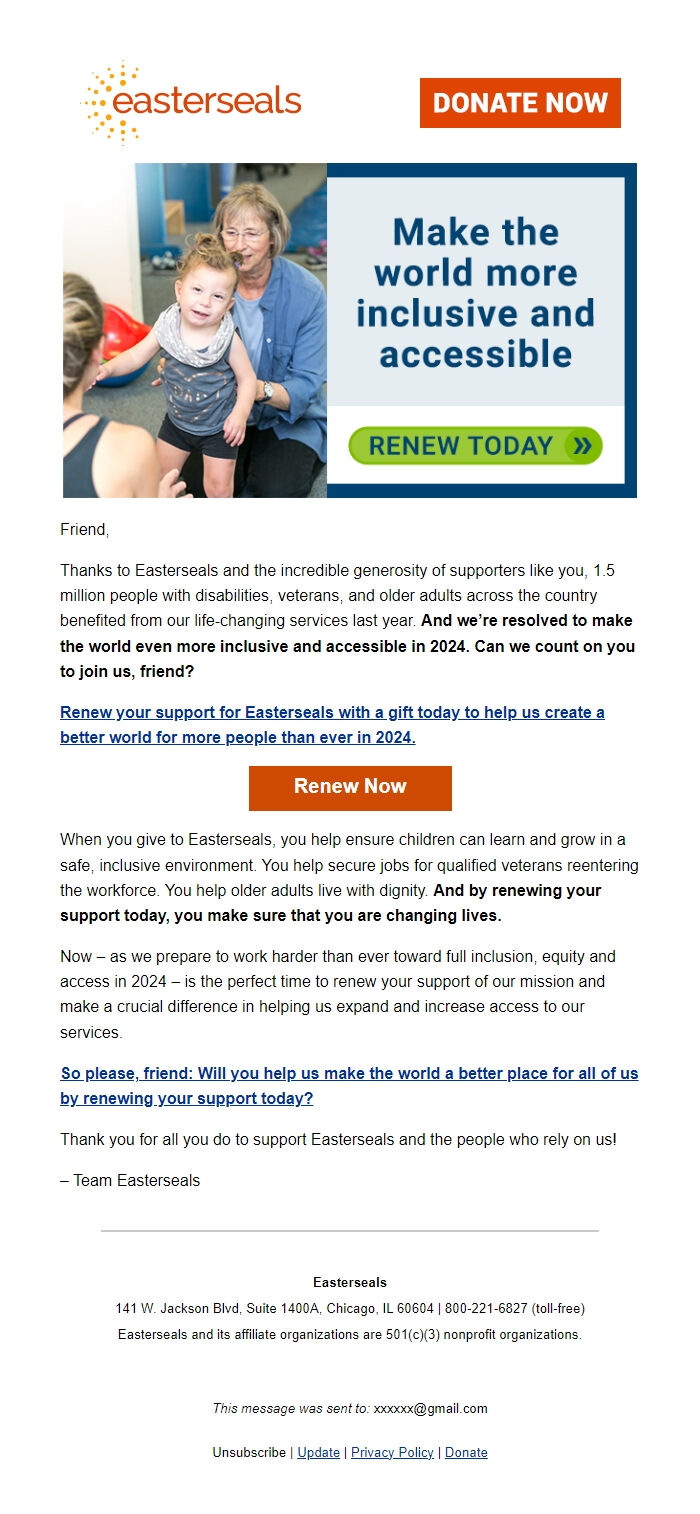 easterseals

DONATE NOW

Make the world more inclusive and accessible

RENEW TODAY »

Friend,

Thanks to Easterseals and the incredible generosity of supporters like you, 1.5 million people with disabilities, veterans, and older adults across the country benefited from our life-changing services last year. And we're resolved to make the world even more inclusive and accessible in 2024. Can we count on you to join us, friend?

Renew your support for Easterseals with a gift today to help us create a better world for more people than ever in 2024.

Renew Now

When you give to Easterseals, you help ensure children can learn and grow in a safe, inclusive environment. You help secure jobs for qualified veterans reentering the workforce. You help older adults live with dignity. And by renewing your support today, you make sure that you are changing lives.

Now – as we prepare to work harder than ever toward full inclusion, equity and access in 2024 – is the perfect time to renew your support of our mission and make a crucial difference in helping us expand and increase access to our services.

So please, friend: Will you help us make the world a better place for all of us by renewing your support today?

Thank you for all you do to support Easterseals and the people who rely on us!

– Team Easterseals

Easterseals
141 W. Jackson Blvd, Suite 1400A, Chicago, IL 60604 | 800-221-6827 (toll-free)
Easterseals and its affiliate organizations are 501(c)(3) nonprofit organizations.

This message was sent to: xxxxxx@gmail.com

Unsubscribe | Update | Privacy Policy | Donate